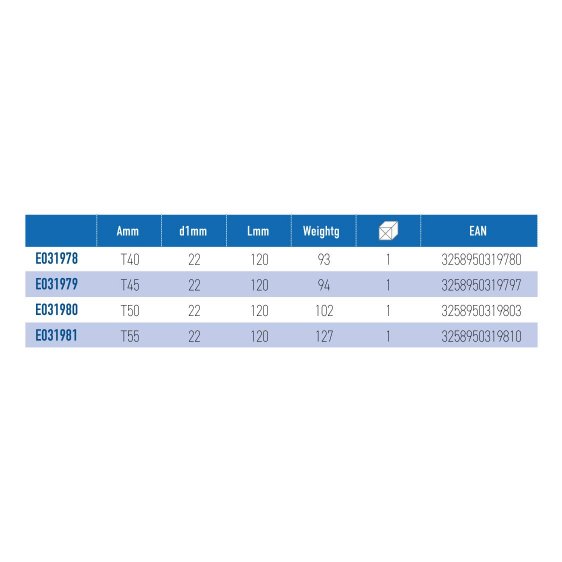 |  | Amm | d1mm | Lmm | Weightg |  | EAN |
|---|---|---|---|---|---|---|
| E031978 | T40 | 22 | 120 | 93 | 1 | 3258950319780 |
| E031979 | T45 | 22 | 120 | 94 | 1 | 3258950319797 |
| E031980 | T50 | 22 | 120 | 102 | 1 | 3258950319803 |
| E031981 | T55 | 22 | 120 | 127 | 1 | 3258950319810 |